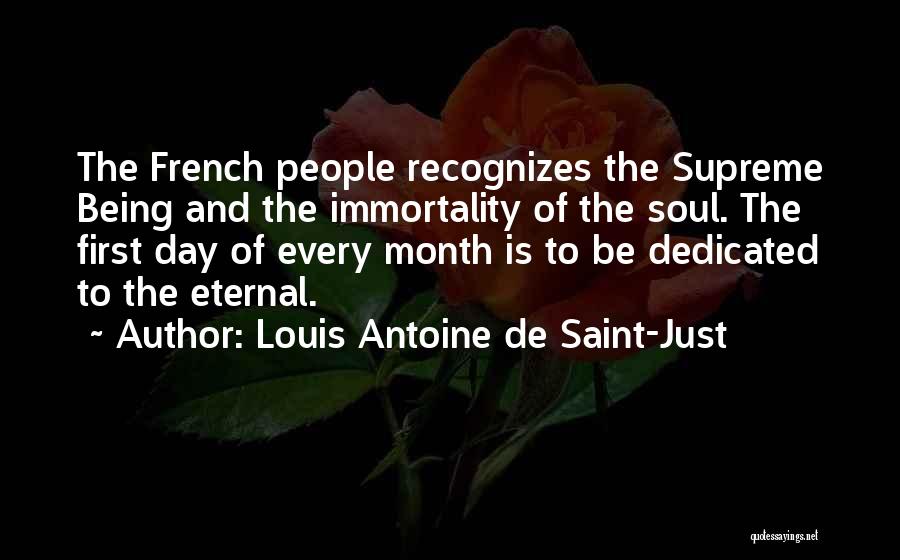 The French people recognizes the Supreme Being and the immortality of the soul. The first day of every month is to be dedicated to the eternal.
~ Author: Louis Antoine de Saint-Just

quotessayings.net